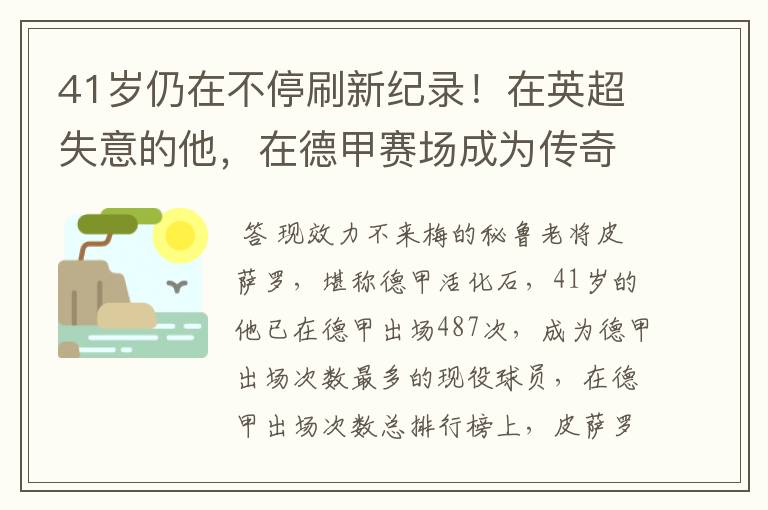 41岁仍在不停刷新纪录！在英超失意的他，在德甲赛场成为传奇

答 现效力不来梅的秘鲁老将皮萨罗，堪称德甲活化石，41岁的他已在德甲出场487次，成为德甲出场次数最多的现役球员，在德甲出场次数总排行榜上，皮萨罗